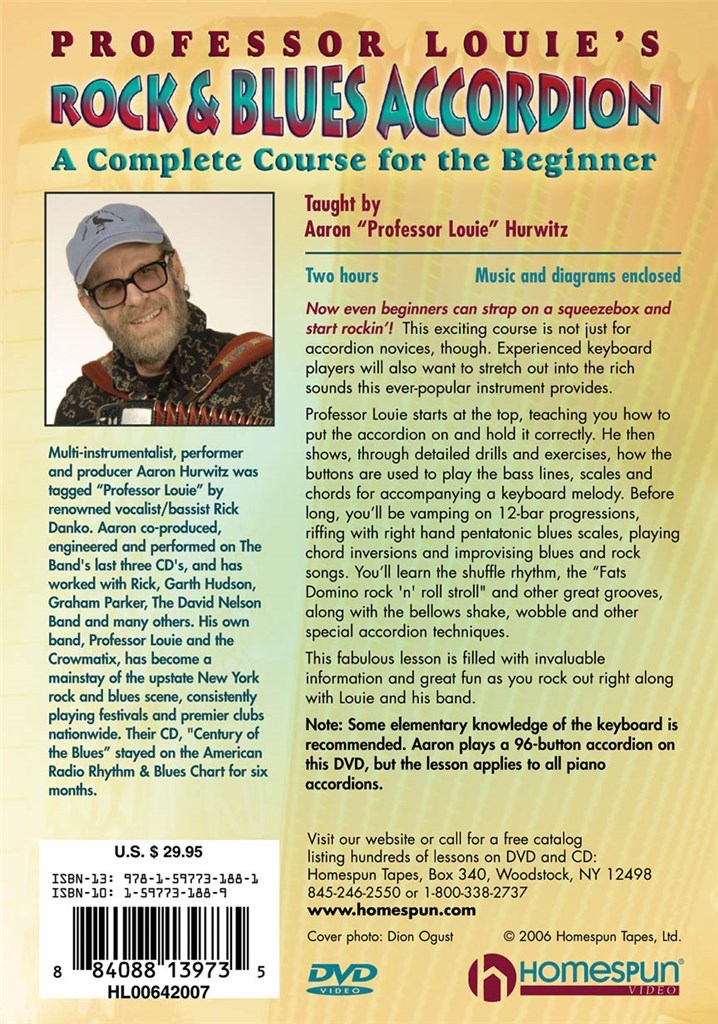 PROFESSOR LOUIE'S
ROCK & BLUES ACCORDION
A Complete Course for the Beginner

Multi-instrumentalist, performer and producer Aaron Hurwitz was tagged "Professor Louie" by renowned vocalist/bassist Rick Danko. Aaron co-produced, engineered and performed on The Band's last three CD's, and has worked with Rick, Garth Hudson, Graham Parker, The David Nelson Band and many others. His own band, Professor Louie and the Crowmatix, has become a mainstay of the upstate New York rock and blues scene, consistently playing festivals and premier clubs nationwide. Their CD, "Century of the Blues" stayed on the American Radio Rhythm & Blues Chart for six months.

U.S. $ 29.95
ISBN-13: 978-1-59773-188-1
ISBN-10: 1-59773-188-9
8 84088 13973 5
HL00642007

Taught by
Aaron "Professor Louie" Hurwitz

Two hours
Music and diagrams enclosed

Now even beginners can strap on a squeezebox and start rockin'! This exciting course is not just for accordion novices, though. Experienced keyboard players will also want to stretch out into the rich sounds this ever-popular instrument provides.

Professor Louie starts at the top, teaching you how to put the accordion on and hold it correctly. He then shows, through detailed drills and exercises, how the buttons are used to play the bass lines, scales and chords for accompanying a keyboard melody. Before long, you'll be vamping on 12-bar progressions, riffing with right hand pentatonic blues scales, playing chord inversions and improvising blues and rock songs. You'll learn the shuffle rhythm, the "Fats Domino rock 'n' roll stroll" and other great grooves, along with the bellows shake, wobble and other special accordion techniques.

This fabulous lesson is filled with invaluable information and great fun as you rock out right along with Louie and his band.

Note: Some elementary knowledge of the keyboard is recommended. Aaron plays a 96-button accordion on this DVD, but the lesson applies to all piano accordions.

Visit our website or call for a free catalog listing hundreds of lessons on DVD and CD:
Homespun Tapes, Box 340, Woodstock, NY 12498
845-246-2550 or 1-800-338-2737
www.homespun.com

Cover photo: Dion Ogust
© 2006 Homespun Tapes, Ltd.

DVD VIDEO
HOMESPUN VIDEO